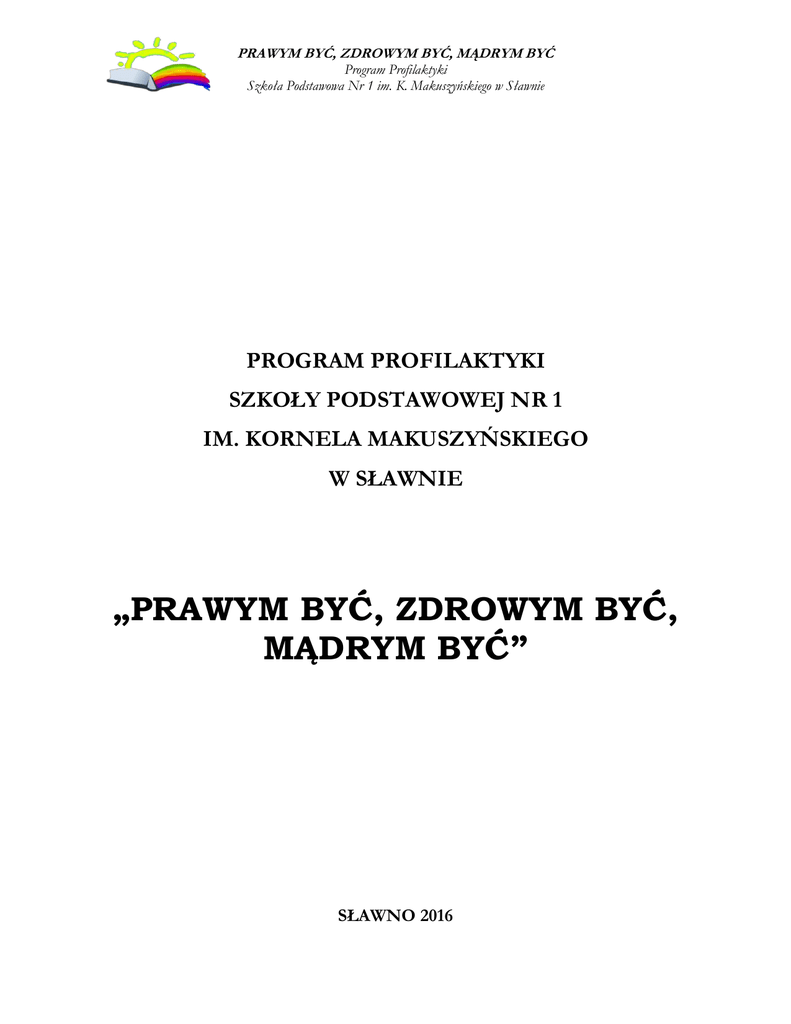 PRAWYM BYĆ, ZDROWYM BYĆ, MĄDRYM BYĆ
Program Profilaktyki
Szkoła Podstawowa Nr 1 im. K. Makuszyńskiego w Sławnie

PROGRAM PROFILAKTYKI
SZKOŁY PODSTAWOWEJ NR 1
IM. KORNELA MAKUSZYŃSKIEGO
W SŁAWNIE

„PRAWYM BYĆ, ZDROWYM BYĆ,
MĄDRYM BYĆ”

SŁAWNO 2016